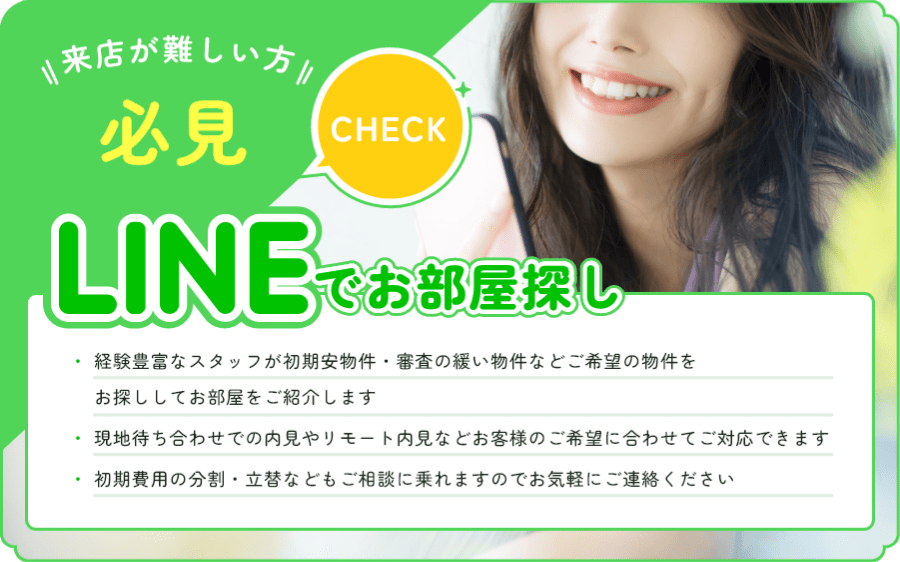 来店が難しい方
必見
CHECK
LINEでお部屋探し

・経験豊富なスタッフが初期安物件・審査の緩い物件などご希望の物件をお探ししてお部屋をご紹介します
・現地待ち合わせでの内見やリモート内見などお客様のご希望に合わせてご対応できます
・初期費用の分割・立替などもご相談に乗れますのでお気軽にご連絡ください